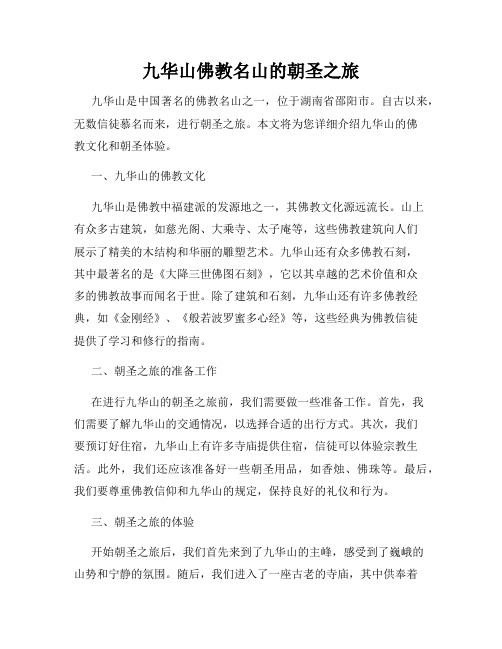 九华山佛教名山的朝圣之旅

九华山是中国著名的佛教名山之一，位于湖南省邵阳市。自古以来，无数信徒慕名而来，进行朝圣之旅。本文将为您详细介绍九华山的佛教文化和朝圣体验。

一、九华山的佛教文化

九华山是佛教中福建派的发源地之一，其佛教文化源远流长。山上有众多古建筑，如慈光阁、大乘寺、太子庵等，这些佛教建筑向人们展示了精美的木结构和华丽的雕塑艺术。九华山还有众多佛教石刻，其中最著名的是《大降三世佛图石刻》，它以其卓越的艺术价值和众多的佛教故事而闻名于世。除了建筑和石刻，九华山还有许多佛教经典，如《金刚经》、《般若波罗蜜多心经》等，这些经典为佛教信徒提供了学习和修行的指南。

二、朝圣之旅的准备工作

在进行九华山的朝圣之旅前，我们需要做一些准备工作。首先，我们需要了解九华山的交通情况，以选择合适的出行方式。其次，我们要预订好住宿，九华山上有许多寺庙提供住宿，信徒可以体验宗教生活。此外，我们还应该准备好一些朝圣用品，如香烛、佛珠等。最后，我们要尊重佛教信仰和九华山的规定，保持良好的礼仪和行为。

三、朝圣之旅的体验

开始朝圣之旅后，我们首先来到了九华山的主峰，感受到了巍峨的山势和宁静的氛围。随后，我们进入了一座古老的寺庙，其中供奉着